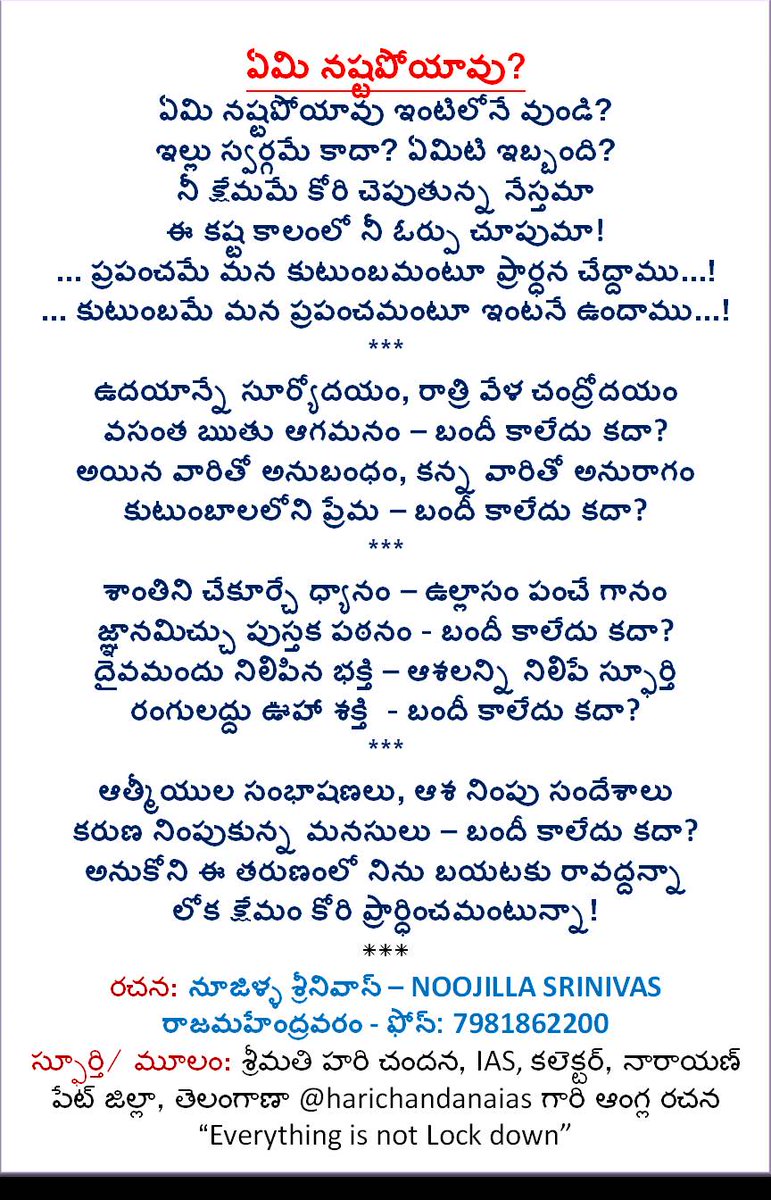 ఏమి నష్టపోయావు?

ఏమి నష్టపోయావు ఇంటిలోనే వుండి?
ఇల్లు స్వర్గమే కాదా? ఏమిటి ఇబ్బంది?
నీ క్షేమమే కోరి చెపుతున్న నేస్తమా
ఈ కష్ట కాలంలో నీ ఓర్పు చూపుమా!
... ప్రపంచమే మన కుటుంబమంటూ ప్రార్ధన చేద్దాము...!
... కుటుంబమే మన ప్రపంచమంటూ ఇంటనే ఉందాము...!
***
ఉదయాన్నే సూర్యోదయం, రాత్రి వేళ చంద్రోదయం
వసంత ఋతు ఆగమనం – బందీ కాలేదు కదా?
అయిన వారితో అనుబంధం, కన్న వారితో అనురాగం
కుటుంబాలలోని ప్రేమ – బందీ కాలేదు కదా?
***
శాంతిని చేకూర్చే ధ్యానం – ఉల్లాసం పంచే గానం
జ్ఞానమిచ్చు పుస్తక పఠనం - బందీ కాలేదు కదా?
దైవమందు నిలిపిన భక్తి – ఆశలన్ని నిలిపే స్ఫూర్తి
రంగులద్దు ఊహా శక్తి - బందీ కాలేదు కదా?
***
ఆత్మీయుల సంభాషణలు, ఆశ నింపు సందేశాలు
కరుణ నింపుకున్న మనసులు – బందీ కాలేదు కదా?
అనుకోని ఈ తరుణంలో నిను బయటకు రావద్దన్నా
లోక క్షేమం కోరి ప్రార్ధించమంటున్నా!
***
రచన: నూజిళ్ళ శ్రీనివాస్ – NOOJILLA SRINIVAS
రాజమహేంద్రవరం - ఫోన్: 7981862200
స్ఫూర్తి/ మూలం: శ్రీమతి హరి చందన, IAS, కలెక్టర్, నారాయణ్ పేట్ జిల్లా, తెలంగాణా @harichandanaias గారి ఆంగ్ల రచన
“Everything is not Lock down”